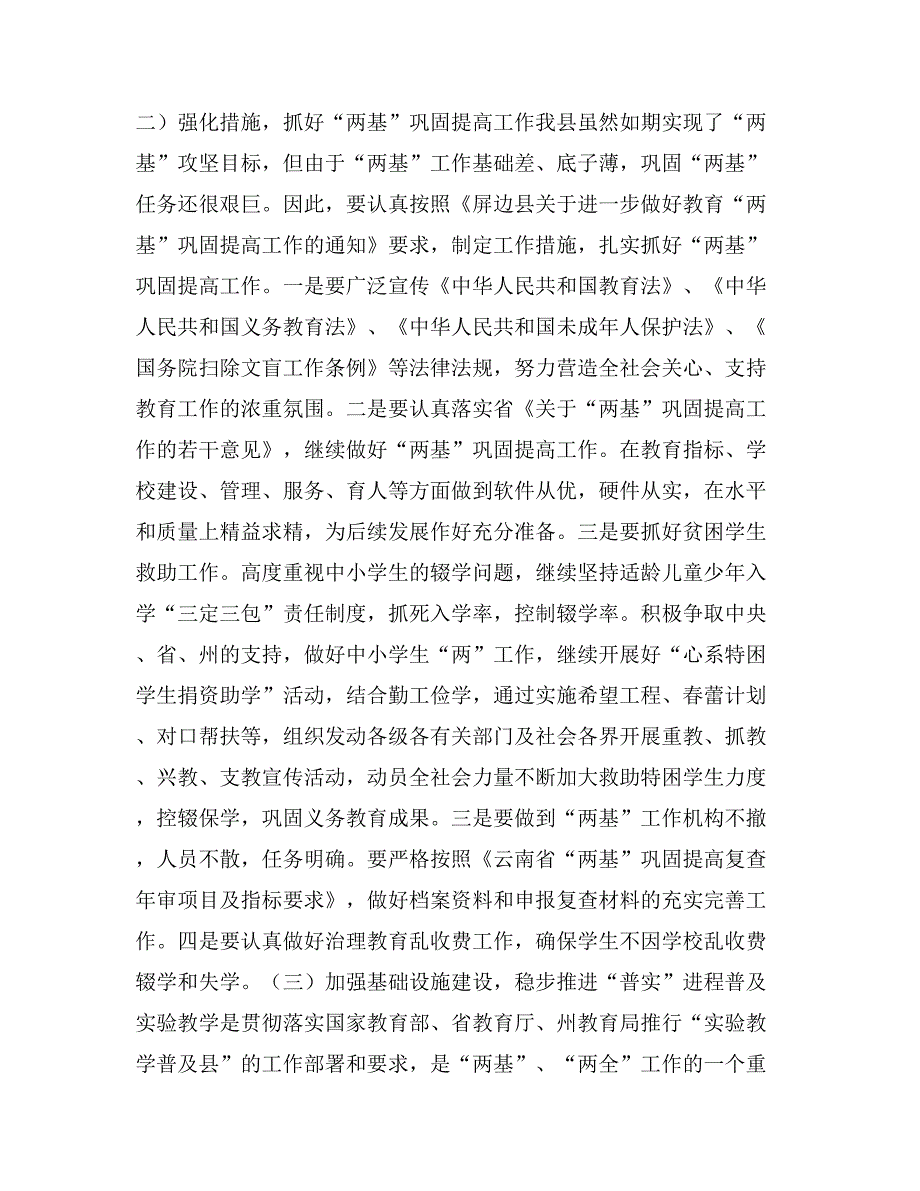 二）强化措施，抓好“两基”巩固提高工作我县虽然如期实现了“两基”攻坚目标，但由于“两基”工作基础差、底子薄，巩固“两基”任务还很艰巨。因此，要认真按照《屏边县关于进一步做好教育“两基”巩固提高工作的通知》要求，制定工作措施，扎实抓好“两基”巩固提高工作。一是要广泛宣传《中华人民共和国教育法》、《中华人民共和国义务教育法》、《中华人民共和国未成年人保护法》、《国务院扫除文盲工作条例》等法律法规，努力营造全社会关心、支持教育工作的浓重氛围。二是要认真落实省《关于“两基”巩固提高工作的若干意见》，继续做好“两基”巩固提高工作。在教育指标、学校建设、管理、服务、育人等方面做到软件从优，硬件从实，在水平和质量上精益求精，为后续发展作好充分准备。三是要抓好贫困学生救助工作。高度重视中小学生的辍学问题，继续坚持适龄儿童少年入学“三定三包”责任制度，抓死入学率，控制辍学率。积极争取中央、省、州的支持，做好中小学生“两”工作，继续开展好“心系特困学生捐资助学”活动，结合勤工俭学，通过实施希望工程、春蕾计划、对口帮扶等，组织发动各级各有关部门及社会各界开展重教、抓教、兴教、支教宣传活动，动员全社会力量不断加大救助特困学生力度，控辍保学，巩固义务教育成果。三是要做到“两基”工作机构不撤，人员不散，任务明确。要严格按照《云南省“两基”巩固提高复查年审项目及指标要求》，做好档案资料和申报复查材料的充实完善工作。四是要认真做好治理教育乱收费工作，确保学生不因学校乱收费辍学和失学。（三）加强基础设施建设，稳步推进“普实”进程普及实验教学是贯彻落实国家教育部、省教育厅、州教育局推行“实验教学普及县”的工作部署和要求，是“两基”、“两全”工作的一个重